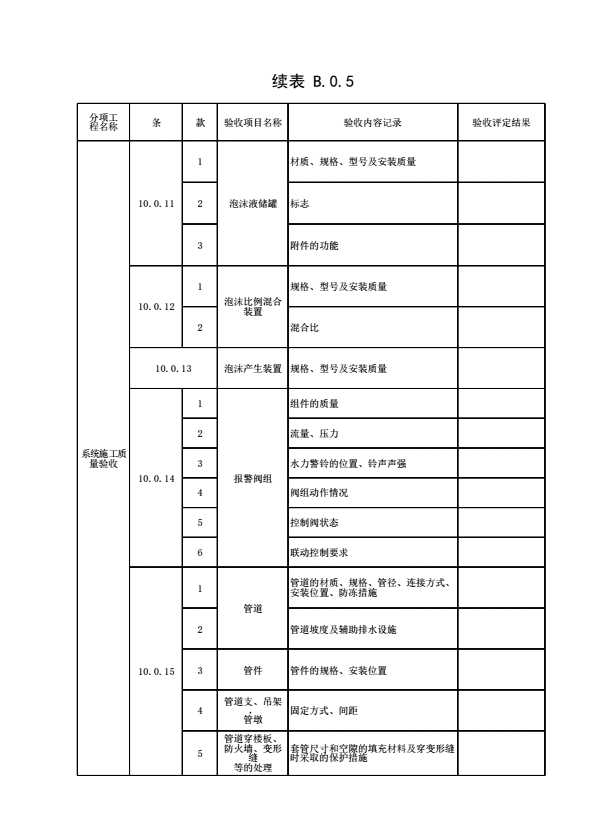 续表 B.0.5

| 分项工程名称 | 条 | 款 | 验收项目名称 | 验收内容记录 | 验收评定结果 |
|---|---|---|---|---|---|
| 系统施工质量验收 | 10.0.11 | 1 | 泡沫液储罐 | 材质、规格、型号及安装质量 | |
| | | 2 | | 标志 | |
| | | 3 | | 附件的功能 | |
| | 10.0.12 | 1 | 泡沫比例混合装置 | 规格、型号及安装质量 | |
| | | 2 | | 混合比 | |
| | 10.0.13 | | 泡沫产生装置 | 规格、型号及安装质量 | |
| | 10.0.14 | 1 | 报警阀组 | 组件的质量 | |
| | | 2 | | 流量、压力 | |
| | | 3 | | 水力警铃的位置、铃声声强 | |
| | | 4 | | 阀组动作情况 | |
| | | 5 | | 控制阀状态 | |
| | | 6 | | 联动控制要求 | |
| | 10.0.15 | 1 | 管道 | 管道的材质、规格、管径、连接方式、安装位置、防冻措施 | |
| | | 2 | | 管道坡度及辅助排水设施 | |
| | | 3 | 管件 | 管件的规格、安装位置 | |
| | | 4 | 管道支、吊架、管墩 | 固定方式、间距 | |
| | | 5 | 管道穿楼板、防火墙、变形缝等的处理 | 套管尺寸和空隙的填充材料及穿变形缝时采取的保护措施 | |